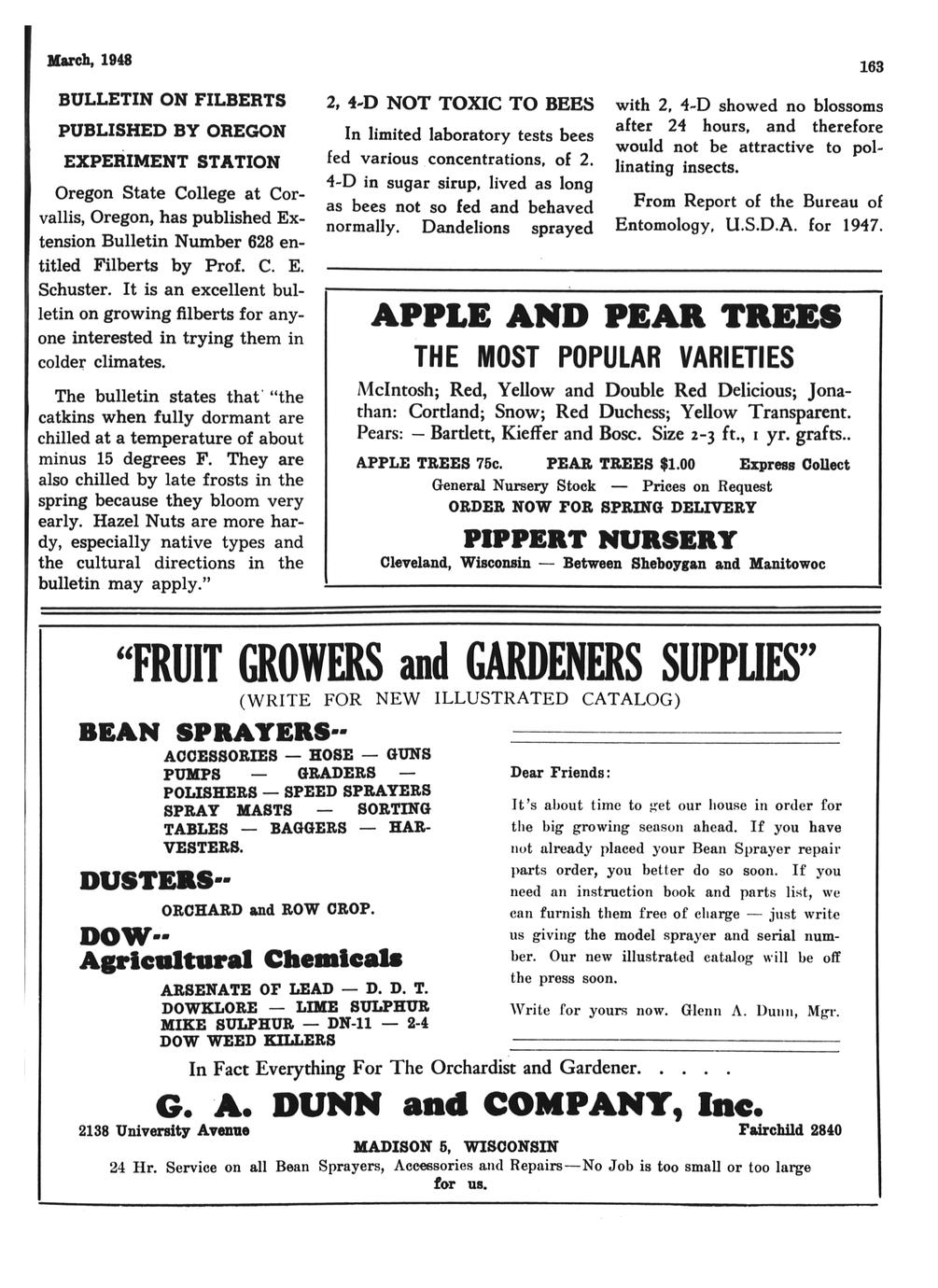 March, 1948

163

BULLETIN ON FILBERTS PUBLISHED BY OREGON EXPERIMENT STATION

Oregon State College at Corvallis, Oregon, has published Extension Bulletin Number 628 entitled Filberts by Prof. C. E. Schuster. It is an excellent bulletin on growing filberts for anyone interested in trying them in colder climates.

The bulletin states that "the catkins when fully dormant are chilled at a temperature of about minus 15 degrees F. They are also chilled by late frosts in the spring because they bloom very early. Hazel Nuts are more hardy, especially native types and the cultural directions in the bulletin may apply."

2, 4-D NOT TOXIC TO BEES

In limited laboratory tests bees fed various concentrations, of 2. 4-D in sugar sirup, lived as long as bees not so fed and behaved normally. Dandelions sprayed with 2, 4-D showed no blossoms after 24 hours, and therefore would not be attractive to pollinating insects.

From Report of the Bureau of Entomology, U.S.D.A. for 1947.

APPLE AND PEAR TREES

THE MOST POPULAR VARIETIES

McIntosh; Red, Yellow and Double Red Delicious; Jonathan: Cortland; Snow; Red Duchess; Yellow Transparent. Pears: — Bartlett, Kieffer and Bosc. Size 2-3 ft., 1 yr. grafts..

APPLE TREES 75c. PEAR TREES $1.00 Express Collect

General Nursery Stock — Prices on Request

ORDER NOW FOR SPRING DELIVERY

PIPPERT NURSERY

Cleveland, Wisconsin — Between Sheboygan and Manitowoc

"FRUIT GROWERS and GARDENERS SUPPLIES"

(WRITE FOR NEW ILLUSTRATED CATALOG)

BEAN SPRAYERS--

ACCESSORIES — HOSE — GUNS PUMPS — GRADERS — POLISHERS — SPEED SPRAYERS SPRAY MASTS — SORTING TABLES — BAGGERS — HARVESTERS.

DUSTERS--

ORCHARD and ROW CROP.

DOW--
Agricultural Chemicals

ARSENATE OF LEAD — D. D. T. DOWKLORE — LIME SULPHUR MIKE SULPHUR — DN-11 — 2-4 DOW WEED KILLERS

Dear Friends:

It's about time to get our house in order for the big growing season ahead. If you have not already placed your Bean Sprayer repair parts order, you better do so soon. If you need an instruction book and parts list, we can furnish them free of charge — just write us giving the model sprayer and serial number. Our new illustrated catalog will be off the press soon.

Write for yours now. Glenn A. Dunn, Mgr.

In Fact Everything For The Orchardist and Gardener. . . . .

G. A. DUNN and COMPANY, Inc.

2138 University Avenue

Fairchild 2840

MADISON 5, WISCONSIN

24 Hr. Service on all Bean Sprayers, Accessories and Repairs—No Job is too small or too large for us.